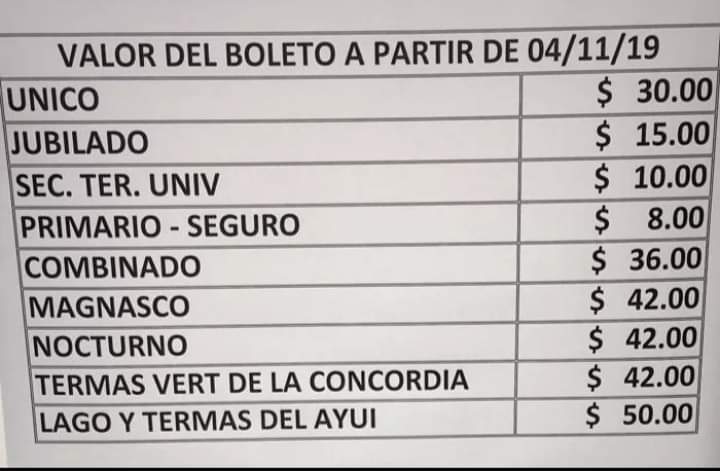 | VALOR DEL BOLETO A PARTIR DE 04/11/19 | |
|---|---|
| UNICO | $ 30.00 |
| JUBILADO | $ 15.00 |
| SEC. TER. UNIV | $ 10.00 |
| PRIMARIO - SEGURO | $ 8.00 |
| COMBINADO | $ 36.00 |
| MAGNASCO | $ 42.00 |
| NOCTURNO | $ 42.00 |
| TERMAS VERT DE LA CONCORDIA | $ 42.00 |
| LAGO Y TERMAS DEL AYUI | $ 50.00 |